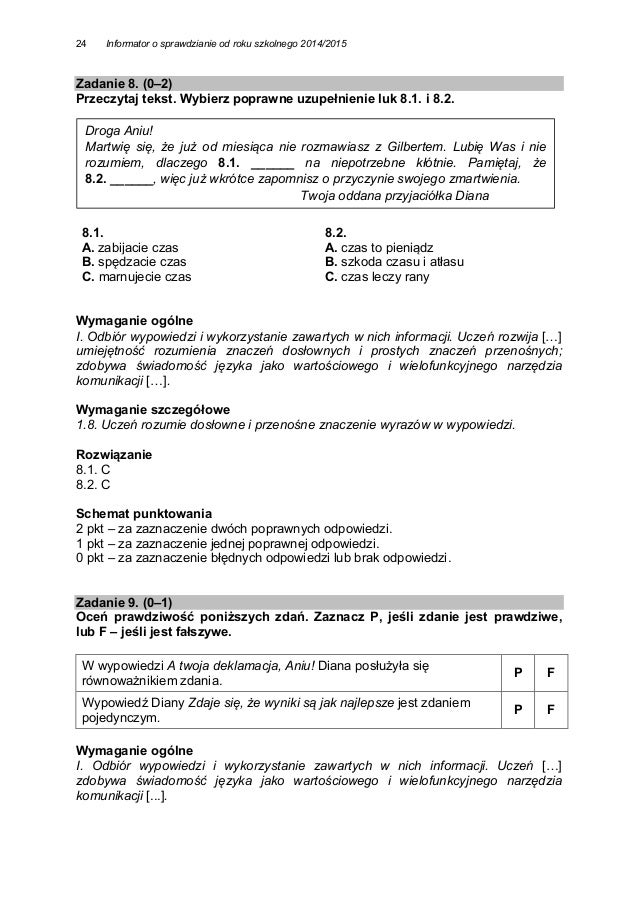 24 Informator o sprawdzianie od roku szkolnego 2014/2015

Zadanie 8. (0–2)
Przeczytaj tekst. Wybierz poprawne uzupełnienie luk 8.1. i 8.2.

Droga Aniu!
Martwię się, że już od miesiąca nie rozmawiasz z Gilbertem. Lubię Was i nie rozumiem, dlaczego 8.1. ______ na niepotrzebne kłótnie. Pamiętaj, że 8.2. ______, więc już wkrótce zapomnisz o przyczynie swojego zmartwienia.
Twoja oddana przyjaciółka Diana

8.1.
A. zabijacie czas
B. spędzacie czas
C. marnujecie czas

8.2.
A. czas to pieniądz
B. szkoda czasu i atłasu
C. czas leczy rany

Wymaganie ogólne
I. Odbiór wypowiedzi i wykorzystanie zawartych w nich informacji. Uczeń rozwija […] umiejętność rozumienia znaczeń dosłownych i prostych znaczeń przenośnych; zdobywa świadomość języka jako wartościowego i wielofunkcyjnego narzędzia komunikacji […].

Wymaganie szczegółowe
1.8. Uczeń rozumie dosłowne i przenośne znaczenie wyrazów w wypowiedzi.

Rozwiązanie
8.1. C
8.2. C

Schemat punktowania
2 pkt – za zaznaczenie dwóch poprawnych odpowiedzi.
1 pkt – za zaznaczenie jednej poprawnej odpowiedzi.
0 pkt – za zaznaczenie błędnych odpowiedzi lub brak odpowiedzi.

Zadanie 9. (0–1)
Oceń prawdziwość poniższych zdań. Zaznacz P, jeśli zdanie jest prawdziwe, lub F – jeśli jest fałszywe.

| W wypowiedzi A twoja deklamacja, Aniu! Diana posłużyła się równoważnikiem zdania. | P | F |
|---|---|---|
| Wypowiedź Diany Zdaje się, że wyniki są jak najlepsze jest zdaniem pojedynczym. | P | F |

Wymaganie ogólne
I. Odbiór wypowiedzi i wykorzystanie zawartych w nich informacji. Uczeń […] zdobywa świadomość języka jako wartościowego i wielofunkcyjnego narzędzia komunikacji [...].